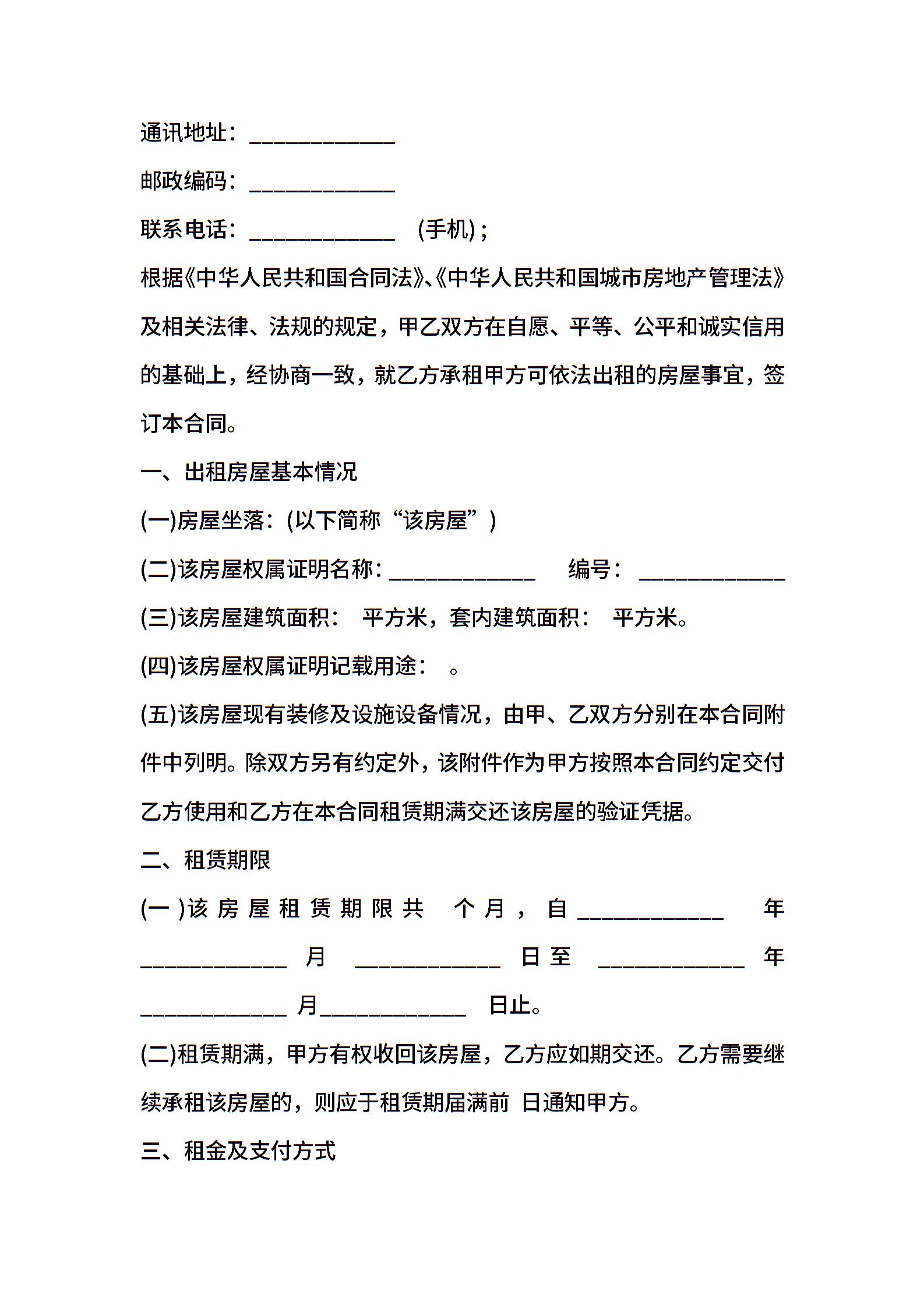 通讯地址：____________

邮政编码：____________

联系电话：____________ (手机)；

根据《中华人民共和国合同法》、《中华人民共和国城市房地产管理法》及相关法律、法规的规定，甲乙双方在自愿、平等、公平和诚实信用的基础上，经协商一致，就乙方承租甲方可依法出租的房屋事宜，签订本合同。

一、出租房屋基本情况

(一)房屋坐落：(以下简称“该房屋”)

(二)该房屋权属证明名称：____________ 编号：____________

(三)该房屋建筑面积： 平方米，套内建筑面积： 平方米。

(四)该房屋权属证明记载用途： 。

(五)该房屋现有装修及设施设备情况，由甲、乙双方分别在本合同附件中列明。除双方另有约定外，该附件作为甲方按照本合同约定交付乙方使用和乙方在本合同租赁期满交还该房屋的验证凭据。

二、租赁期限

(一)该房屋租赁期限共 个月，自____________ 年____________ 月 ____________ 日至 ____________ 年____________ 月____________ 日止。

(二)租赁期满，甲方有权收回该房屋，乙方应如期交还。乙方需要继续承租该房屋的，则应于租赁期届满前 日通知甲方。

三、租金及支付方式